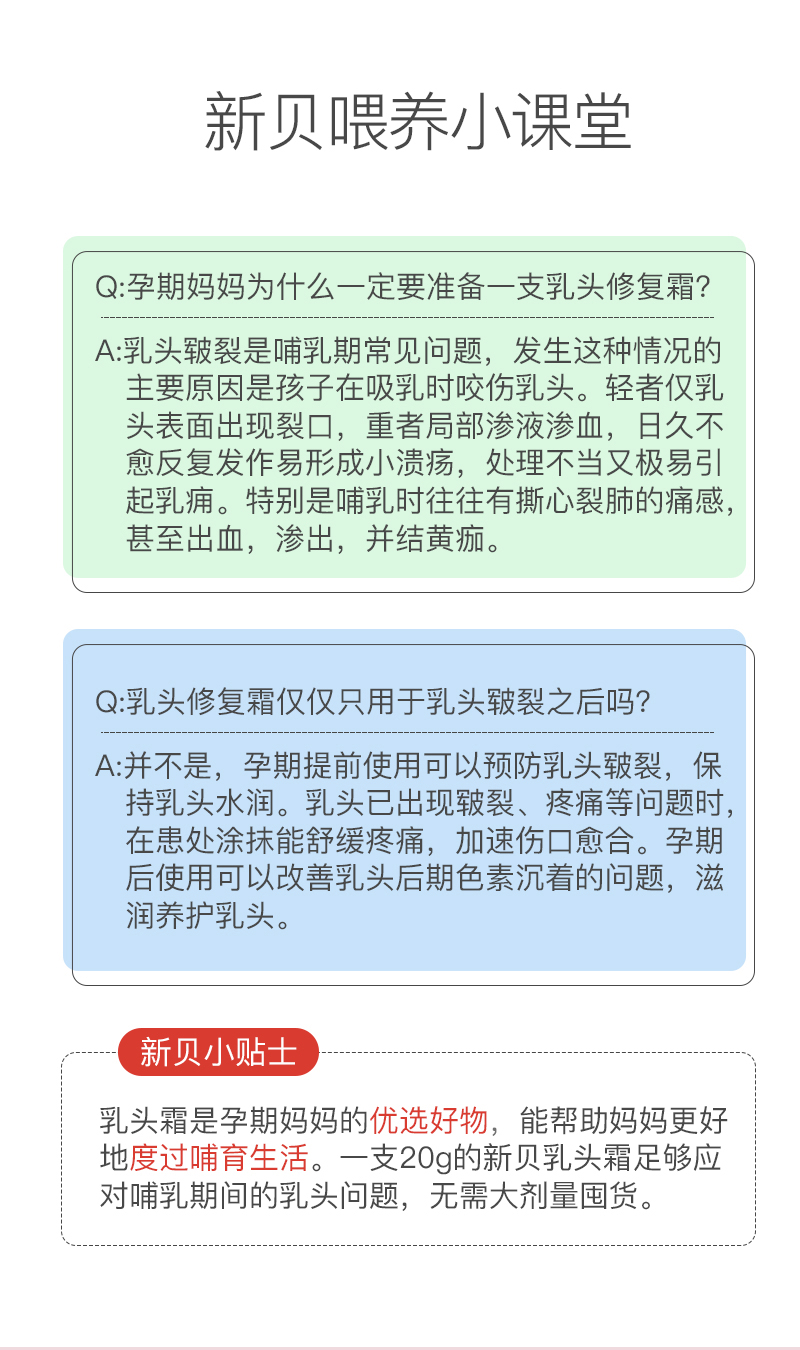 新贝喂养小课堂

Q:孕期妈妈为什么一定要准备一支乳头修复霜?

A:乳头皲裂是哺乳期常见问题，发生这种情况的主要原因是孩子在吸乳时咬伤乳头。轻者仅乳头表面出现裂口，重者局部渗液渗血，日久不愈反复发作易形成小溃疡，处理不当又极易引起乳痈。特别是哺乳时往往有撕心裂肺的痛感，甚至出血，渗出，并结黄痂。

Q:乳头修复霜仅仅只用于乳头皲裂之后吗?

A:并不是，孕期提前使用可以预防乳头皲裂，保持乳头水润。乳头已出现皲裂、疼痛等问题时，在患处涂抹能舒缓疼痛，加速伤口愈合。孕期后使用可以改善乳头后期色素沉着的问题，滋润养护乳头。

新贝小贴士

乳头霜是孕期妈妈的优选好物，能帮助妈妈更好地度过哺育生活。一支20g的新贝乳头霜足够应对哺乳期间的乳头问题，无需大剂量囤货。